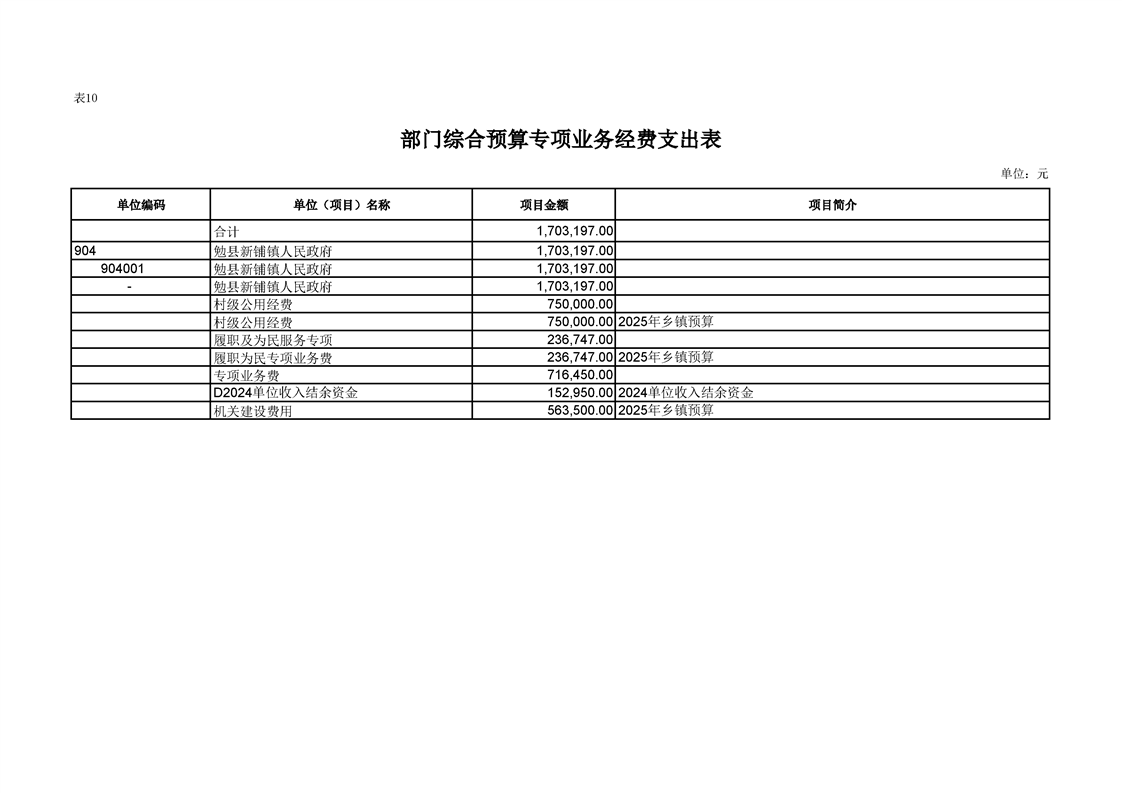 表10

部门综合预算专项业务经费支出表

单位：元

| 单位编码 | 单位（项目）名称 | 项目金额 | 项目简介 |
|---|---|---|---|
| | 合计 | 1,703,197.00 | |
| 904 | 勉县新铺镇人民政府 | 1,703,197.00 | |
| 904001 | 勉县新铺镇人民政府 | 1,703,197.00 | |
| - | 勉县新铺镇人民政府 | 1,703,197.00 | |
| | 村级公用经费 | 750,000.00 | |
| | 村级公用经费 | 750,000.00 | 2025年乡镇预算 |
| | 履职及为民服务专项 | 236,747.00 | |
| | 履职为民专项业务费 | 236,747.00 | 2025年乡镇预算 |
| | 专项业务费 | 716,450.00 | |
| | D2024单位收入结余资金 | 152,950.00 | 2024单位收入结余资金 |
| | 机关建设费用 | 563,500.00 | 2025年乡镇预算 |